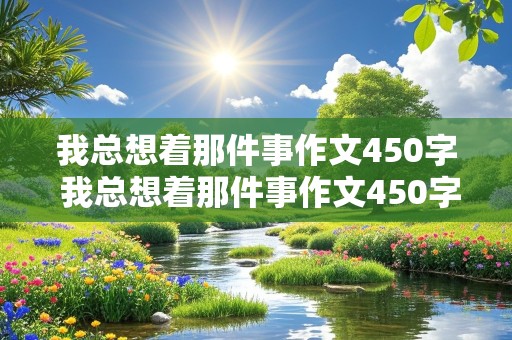 我总想着那件事作文450字
我总想着那件事作文450字